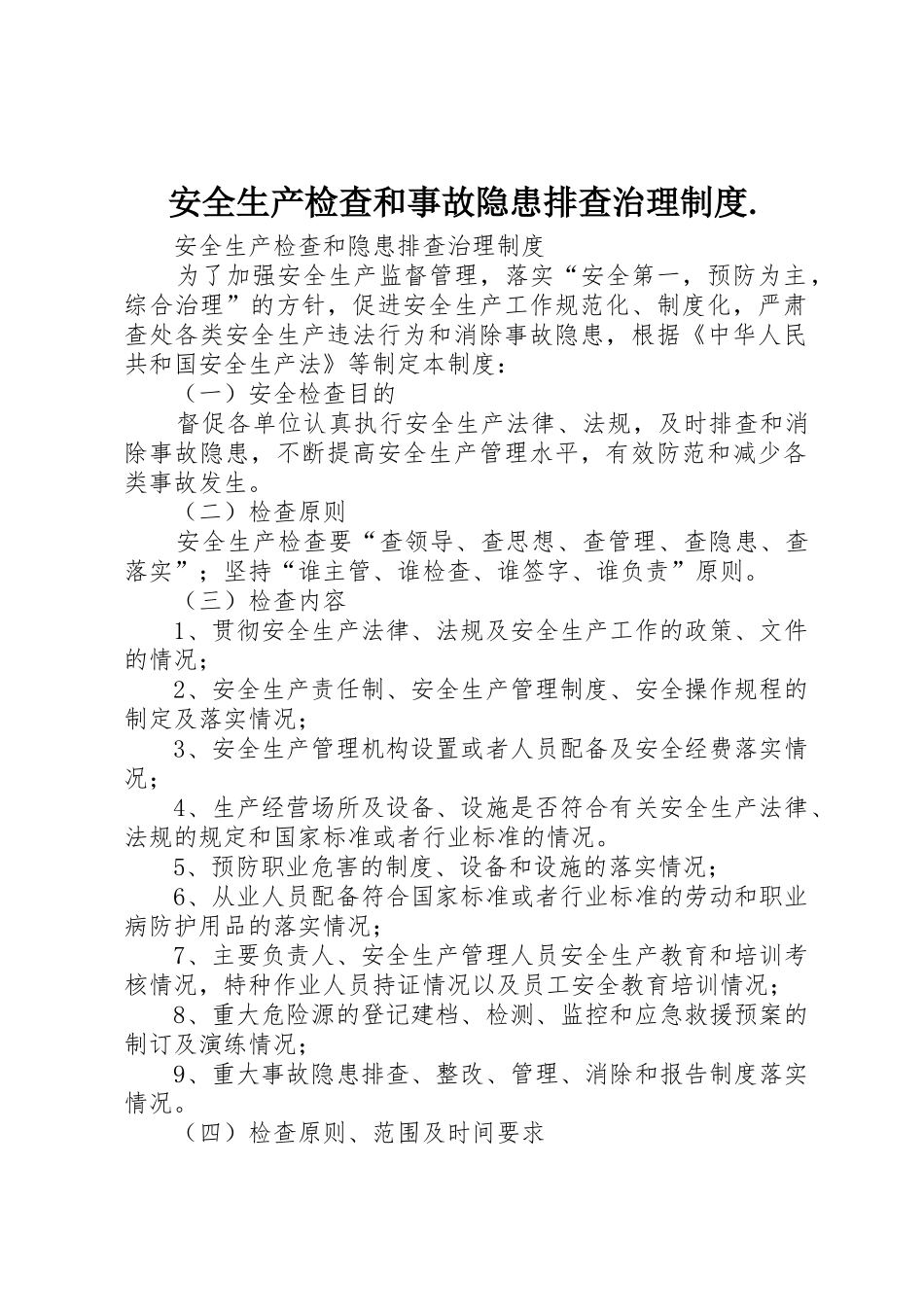 安全生产检查和事故隐患排查治理制度.

安全生产检查和隐患排查治理制度

为了加强安全生产监督管理，落实“安全第一，预防为主，综合治理”的方针，促进安全生产工作规范化、制度化，严肃查处各类安全生产违法行为和消除事故隐患，根据《中华人民共和国安全生产法》等制定本制度：

（一）安全检查目的

督促各单位认真执行安全生产法律、法规，及时排查和消除事故隐患，不断提高安全生产管理水平，有效防范和减少各类事故发生。

（二）检查原则

安全生产检查要“查领导、查思想、查管理、查隐患、查落实”；坚持“谁主管、谁检查、谁签字、谁负责”原则。

（三）检查内容

1、贯彻安全生产法律、法规及安全生产工作的政策、文件的情况；

2、安全生产责任制、安全生产管理制度、安全操作规程的制定及落实情况；

3、安全生产管理机构设置或者人员配备及安全经费落实情况；

4、生产经营场所及设备、设施是否符合有关安全生产法律、法规的规定和国家标准或者行业标准的情况。

5、预防职业危害的制度、设备和设施的落实情况；

6、从业人员配备符合国家标准或者行业标准的劳动和职业病防护用品的落实情况；

7、主要负责人、安全生产管理人员安全生产教育和培训考核情况，特种作业人员持证情况以及员工安全教育培训情况；

8、重大危险源的登记建档、检测、监控和应急救援预案的制订及演练情况；

9、重大事故隐患排查、整改、管理、消除和报告制度落实情况。

（四）检查原则、范围及时间要求